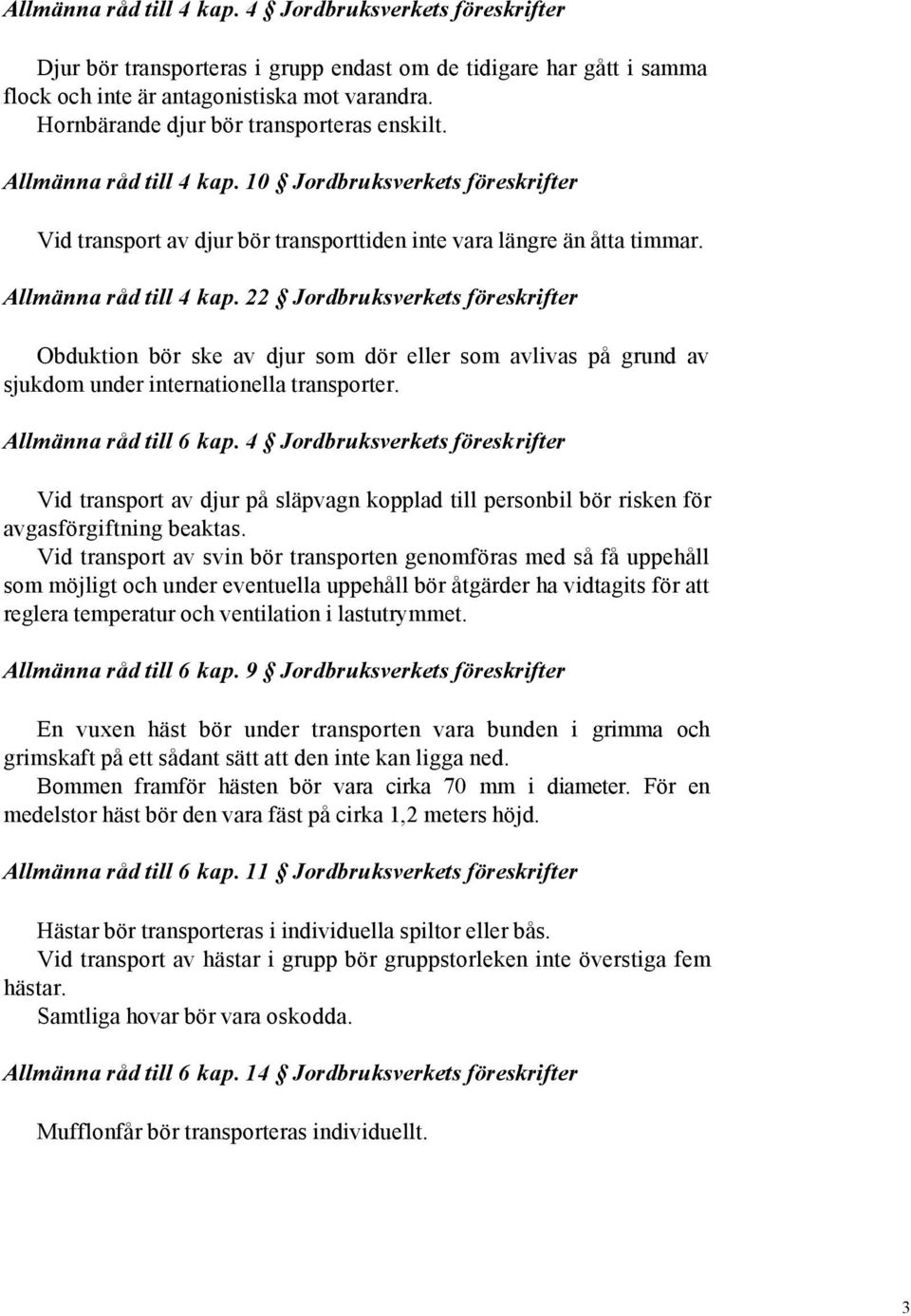 Allmänna råd till 4 kap. 4 § Jordbruksverkets föreskrifter

Djur bör transporteras i grupp endast om de tidigare har gått i samma flock och inte är antagonistiska mot varandra.
Hornbärande djur bör transporteras enskilt.

Allmänna råd till 4 kap. 10 § Jordbruksverkets föreskrifter

Vid transport av djur bör transporttiden inte vara längre än åtta timmar.

Allmänna råd till 4 kap. 22 § Jordbruksverkets föreskrifter

Obduktion bör ske av djur som dör eller som avlivas på grund av sjukdom under internationella transporter.

Allmänna råd till 6 kap. 4 § Jordbruksverkets föreskrifter

Vid transport av djur på släpvagn kopplad till personbil bör risken för avgasförgiftning beaktas.
Vid transport av svin bör transporten genomföras med så få uppehåll som möjligt och under eventuella uppehåll bör åtgärder ha vidtagits för att reglera temperatur och ventilation i lastutrymmet.

Allmänna råd till 6 kap. 9 § Jordbruksverkets föreskrifter

En vuxen häst bör under transporten vara bunden i grimma och grimskaft på ett sådant sätt att den inte kan ligga ned.
Bommen framför hästen bör vara cirka 70 mm i diameter. För en medelstor häst bör den vara fäst på cirka 1,2 meters höjd.

Allmänna råd till 6 kap. 11 § Jordbruksverkets föreskrifter

Hästar bör transporteras i individuella spiltor eller bås.
Vid transport av hästar i grupp bör gruppstorleken inte överstiga fem hästar.
Samtliga hovar bör vara oskodda.

Allmänna råd till 6 kap. 14 § Jordbruksverkets föreskrifter

Mufflonfår bör transporteras individuellt.

3